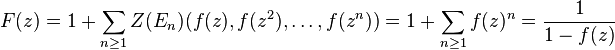 $F(z) = 1 + \sum_{n \geq 1} Z(E_n)(f(z), f(z^2), \ldots, f(z^n)) = 1 + \sum_{n \geq 1} f(z)^n = \frac{1}{1 - f(z)}$